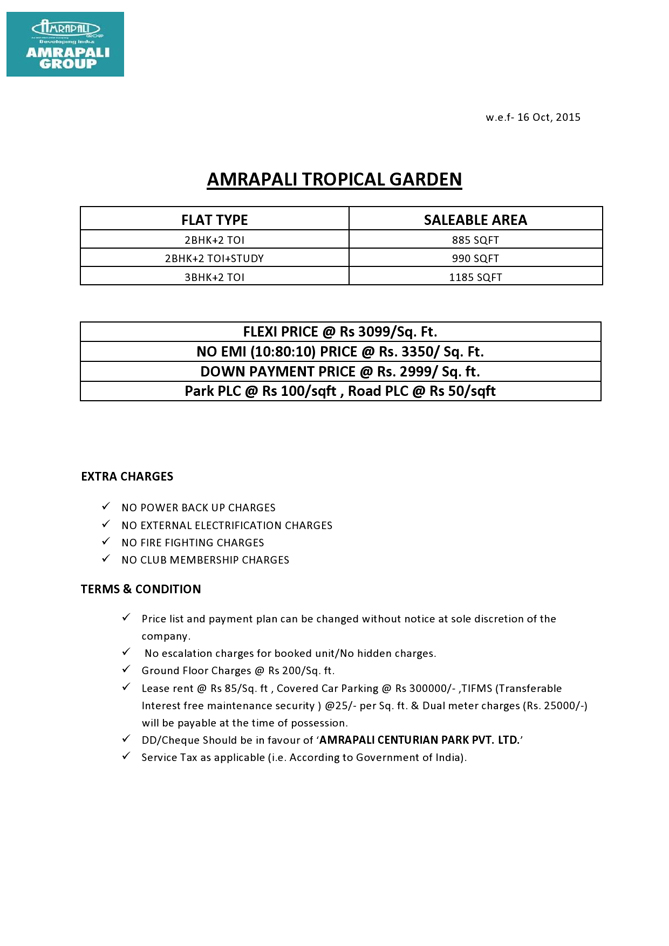 AMRAPALI
Developing India
AMRAPALI GROUP

w.e.f- 16 Oct, 2015

AMRAPALI TROPICAL GARDEN

| FLAT TYPE | SALEABLE AREA |
|---|---|
| 2BHK+2 TOI | 885 SQFT |
| 2BHK+2 TOI+STUDY | 990 SQFT |
| 3BHK+2 TOI | 1185 SQFT |

| FLEXI PRICE @ Rs 3099/Sq. Ft. |
|---|
| NO EMI (10:80:10) PRICE @ Rs. 3350/ Sq. Ft. |
| DOWN PAYMENT PRICE @ Rs. 2999/ Sq. ft. |
| Park PLC @ Rs 100/sqft , Road PLC @ Rs 50/sqft |

EXTRA CHARGES

✓ NO POWER BACK UP CHARGES
✓ NO EXTERNAL ELECTRIFICATION CHARGES
✓ NO FIRE FIGHTING CHARGES
✓ NO CLUB MEMBERSHIP CHARGES

TERMS & CONDITION

✓ Price list and payment plan can be changed without notice at sole discretion of the company.
✓ No escalation charges for booked unit/No hidden charges.
✓ Ground Floor Charges @ Rs 200/Sq. ft.
✓ Lease rent @ Rs 85/Sq. ft , Covered Car Parking @ Rs 300000/- ,TIFMS (Transferable Interest free maintenance security ) @25/- per Sq. ft. & Dual meter charges (Rs. 25000/-) will be payable at the time of possession.
✓ DD/Cheque Should be in favour of 'AMRAPALI CENTURIAN PARK PVT. LTD.'
✓ Service Tax as applicable (i.e. According to Government of India).